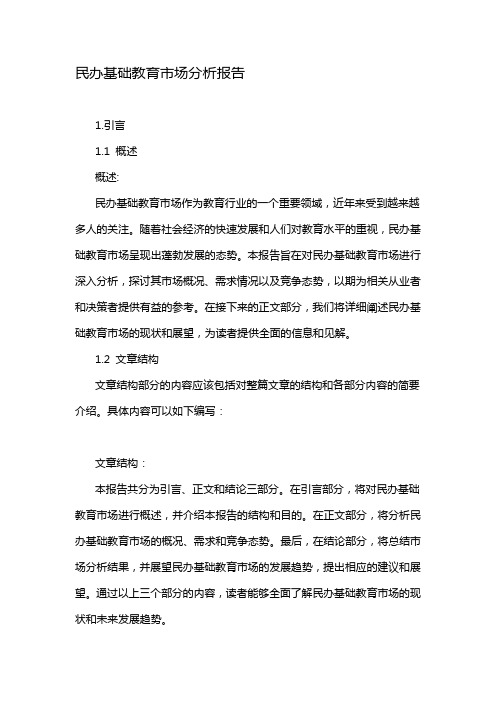 民办基础教育市场分析报告

1.引言

1.1 概述

概述:

民办基础教育市场作为教育行业的一个重要领域，近年来受到越来越多人的关注。随着社会经济的快速发展和人们对教育水平的重视，民办基础教育市场呈现出蓬勃发展的态势。本报告旨在对民办基础教育市场进行深入分析，探讨其市场概况、需求情况以及竞争态势，以期为相关从业者和决策者提供有益的参考。在接下来的正文部分，我们将详细阐述民办基础教育市场的现状和展望，为读者提供全面的信息和见解。

1.2 文章结构

文章结构部分的内容应该包括对整篇文章的结构和各部分内容的简要介绍。具体内容可以如下编写：

文章结构：

本报告共分为引言、正文和结论三部分。在引言部分，将对民办基础教育市场进行概述，并介绍本报告的结构和目的。在正文部分，将分析民办基础教育市场的概况、需求和竞争态势。最后，在结论部分，将总结市场分析结果，并展望民办基础教育市场的发展趋势，提出相应的建议和展望。通过以上三个部分的内容，读者能够全面了解民办基础教育市场的现状和未来发展趋势。